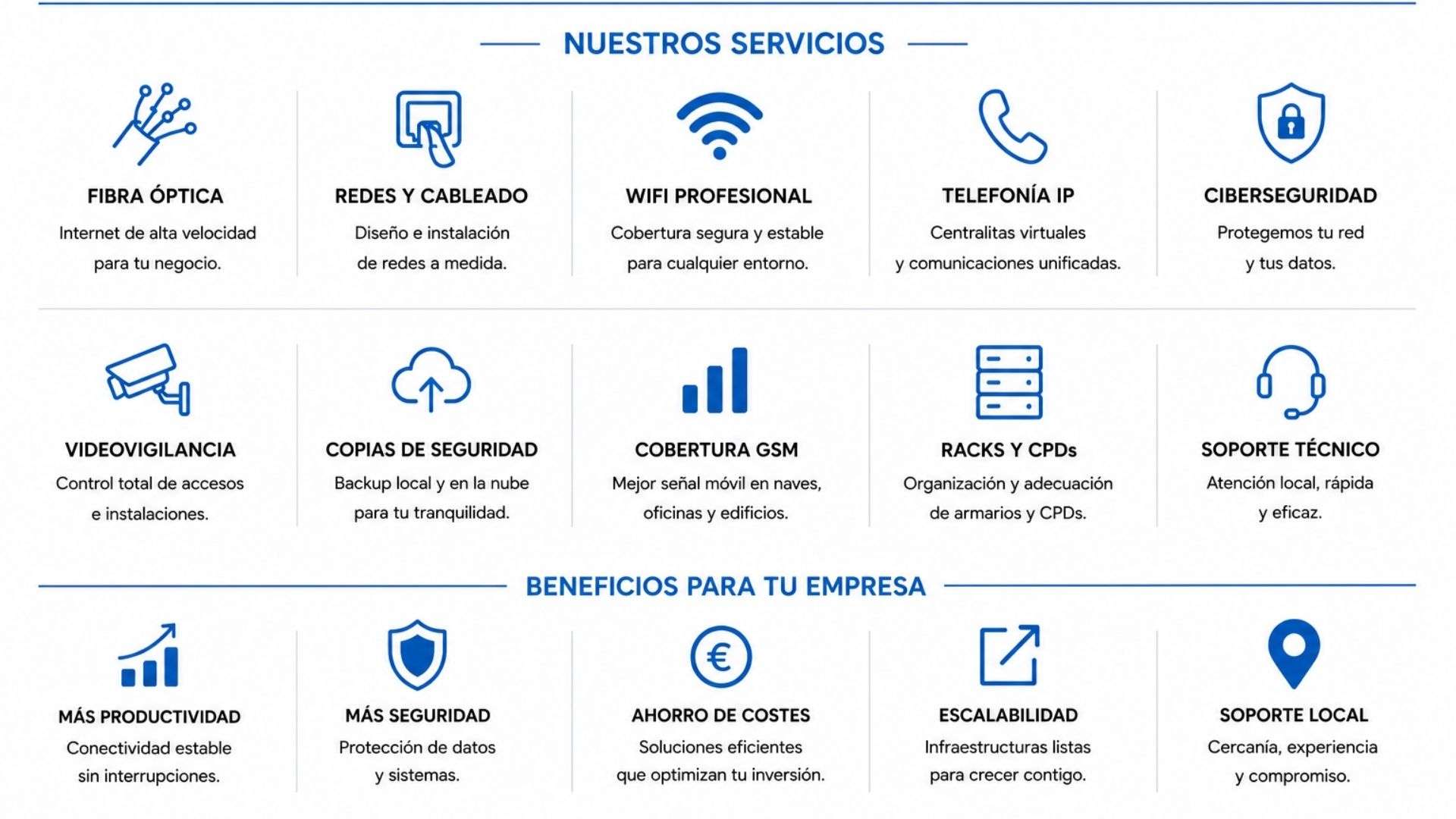 NUESTROS SERVICIOS

FIBRA ÓPTICA
Internet de alta velocidad para tu negocio.

REDES Y CABLEADO
Diseño e instalación de redes a medida.

WIFI PROFESIONAL
Cobertura segura y estable para cualquier entorno.

TELEFONÍA IP
Centralitas virtuales y comunicaciones unificadas.

CIBERSEGURIDAD
Protegemos tu red y tus datos.

VIDEOVIGILANCIA
Control total de accesos e instalaciones.

COPIAS DE SEGURIDAD
Backup local y en la nube para tu tranquilidad.

COBERTURA GSM
Mejor señal móvil en naves, oficinas y edificios.

RACKS Y CPDs
Organización y adecuación de armarios y CPDs.

SOPORTE TÉCNICO
Atención local, rápida y eficaz.

BENEFICIOS PARA TU EMPRESA

MÁS PRODUCTIVIDAD
Conectividad estable sin interrupciones.

MÁS SEGURIDAD
Protección de datos y sistemas.

AHORRO DE COSTES
Soluciones eficientes que optimizan tu inversión.

ESCALABILIDAD
Infraestructuras listas para crecer contigo.

SOPORTE LOCAL
Cercanía, experiencia y compromiso.